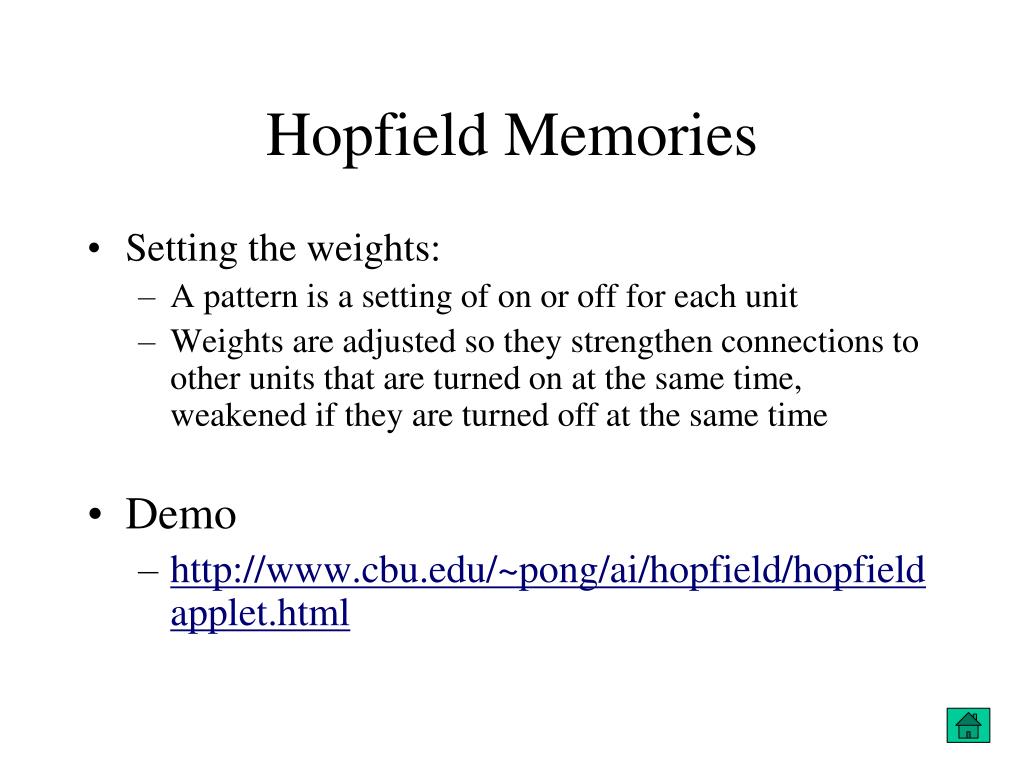 Hopfield Memories

• Setting the weights:
– A pattern is a setting of on or off for each unit
– Weights are adjusted so they strengthen connections to other units that are turned on at the same time, weakened if they are turned off at the same time

• Demo
– http://www.cbu.edu/~pong/ai/hopfield/hopfieldapplet.html